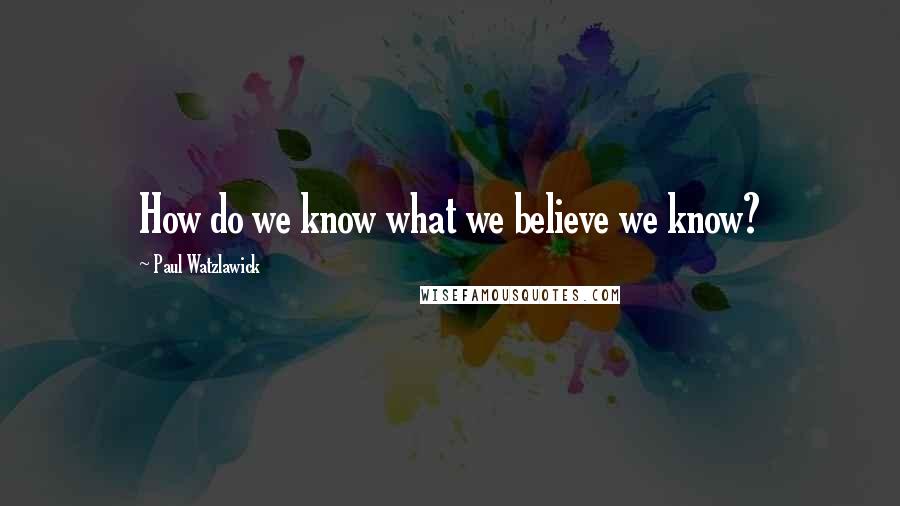 How do we know what we believe we know?

~ Paul Watzlawick

WISEFAMOUSQUOTES.COM